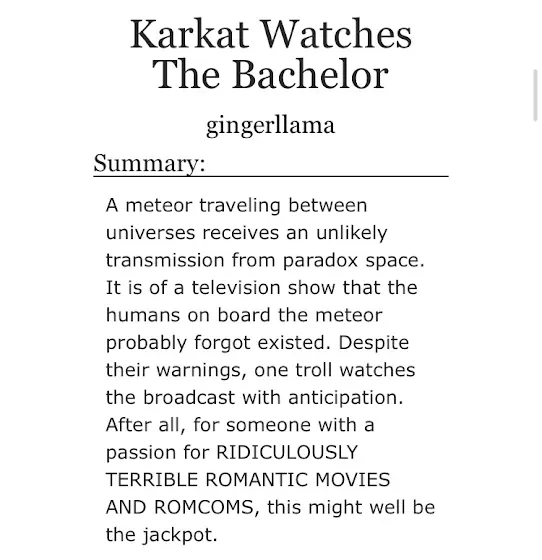 Karkat Watches The Bachelor

gingerllama

Summary:

A meteor traveling between universes receives an unlikely transmission from paradox space. It is of a television show that the humans on board the meteor probably forgot existed. Despite their warnings, one troll watches the broadcast with anticipation. After all, for someone with a passion for RIDICULOUSLY TERRIBLE ROMANTIC MOVIES AND ROMCOMS, this might well be the jackpot.